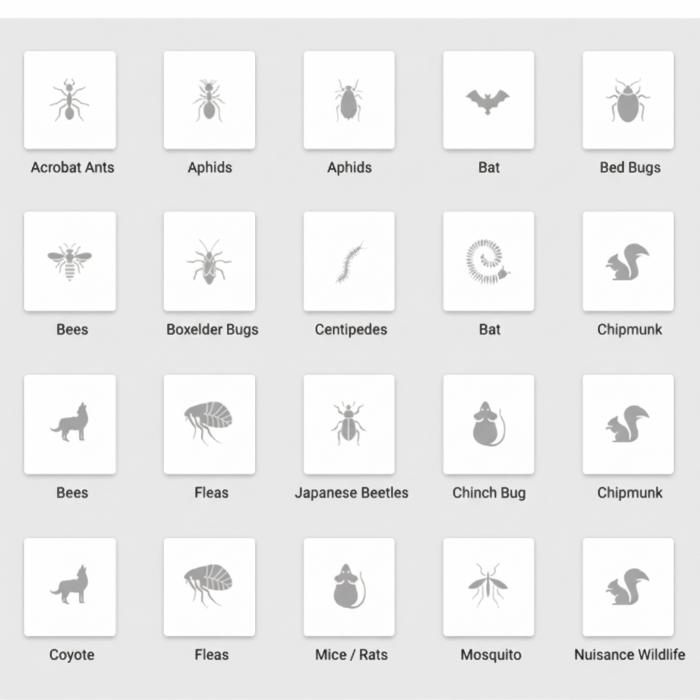 Acrobat Ants
Aphids
Aphids
Bat
Bed Bugs

Bees
Boxelder Bugs
Centipedes
Bat
Chipmunk

Bees
Fleas
Japanese Beetles
Chinch Bug
Chipmunk

Coyote
Fleas
Mice / Rats
Mosquito
Nuisance Wildlife